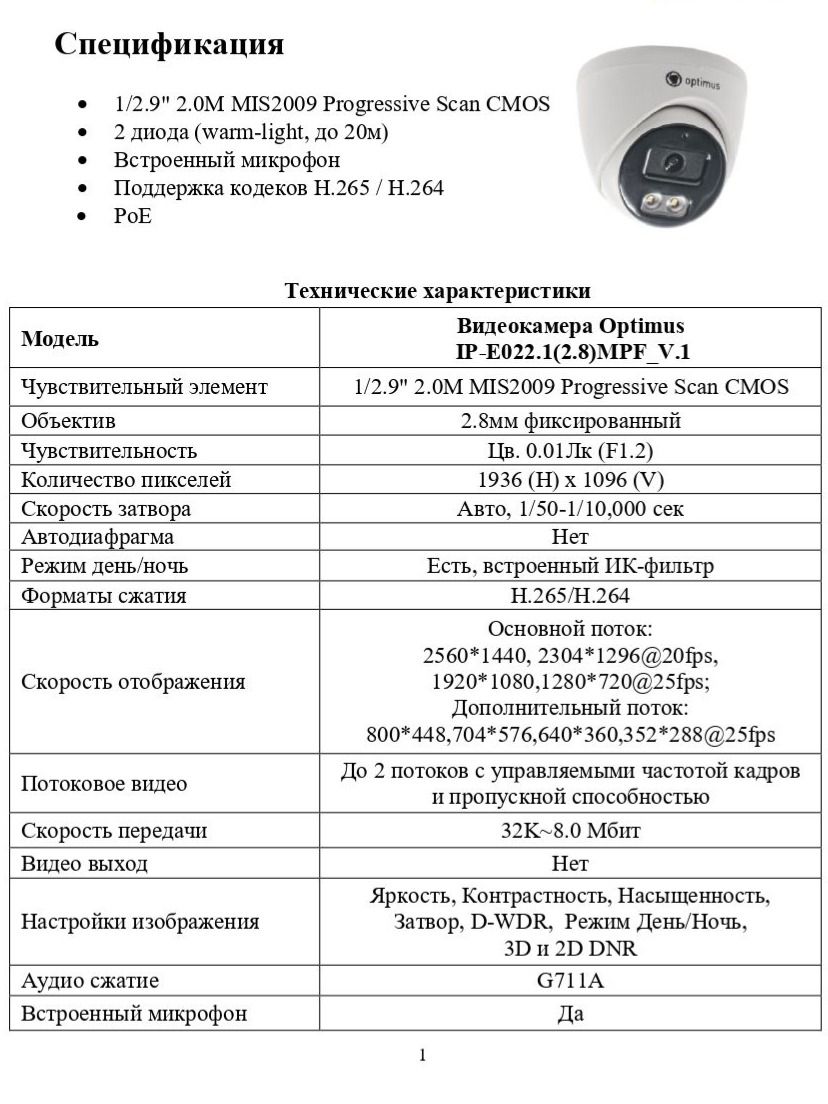 Спецификация

- 1/2.9" 2.0M MIS2009 Progressive Scan CMOS
- 2 диода (warm-light, до 20м)
- Встроенный микрофон
- Поддержка кодеков H.265 / H.264
- PoE

optimus

Технические характеристики

| Модель | Видеокамера Optimus IP-E022.1(2.8)MPF_V.1 |
|---|---|
| Чувствительный элемент | 1/2.9" 2.0M MIS2009 Progressive Scan CMOS |
| Объектив | 2.8мм фиксированный |
| Чувствительность | Цв. 0.01Лк (F1.2) |
| Количество пикселей | 1936 (H) x 1096 (V) |
| Скорость затвора | Авто, 1/50-1/10,000 сек |
| Автодиафрагма | Нет |
| Режим день/ночь | Есть, встроенный ИК-фильтр |
| Форматы сжатия | H.265/H.264 |
| Скорость отображения | Основной поток: 2560*1440, 2304*1296@20fps, 1920*1080,1280*720@25fps; Дополнительный поток: 800*448,704*576,640*360,352*288@25fps |
| Потоковое видео | До 2 потоков с управляемыми частотой кадров и пропускной способностью |
| Скорость передачи | 32K~8.0 Мбит |
| Видео выход | Нет |
| Настройки изображения | Яркость, Контрастность, Насыщенность, Затвор, D-WDR, Режим День/Ночь, 3D и 2D DNR |
| Аудио сжатие | G711A |
| Встроенный микрофон | Да |

1